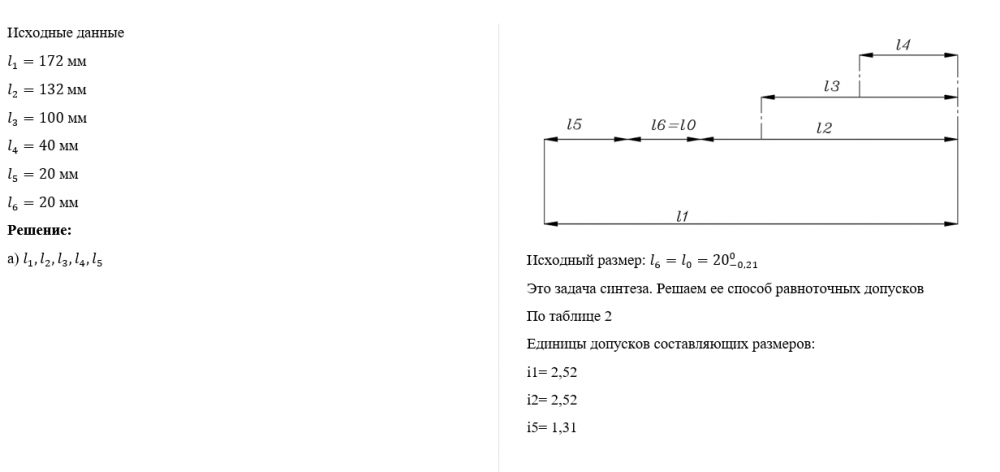 Исходные данные

$l_1 = 172$ мм

$l_2 = 132$ мм

$l_3 = 100$ мм

$l_4 = 40$ мм

$l_5 = 20$ мм

$l_6 = 20$ мм

**Решение:**

а) $l_1, l_2, l_3, l_4, l_5$

l4

l3

l5 l6=l0 l2

l1

Исходный размер: $l_6 = l_0 = 20^{0}_{-0,21}$

Это задача синтеза. Решаем ее способ равноточных допусков

По таблице 2

Единицы допусков составляющих размеров:

i1= 2,52

i2= 2,52

i5= 1,31